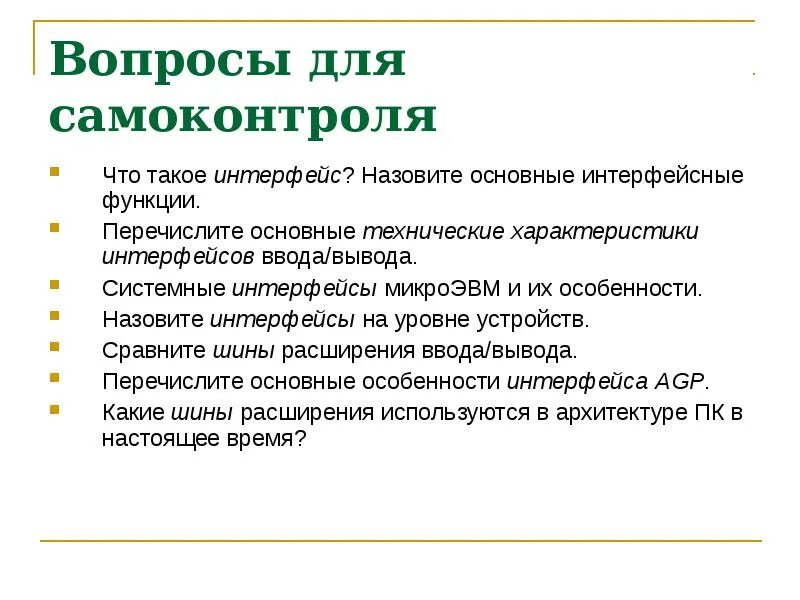 Вопросы для самоконтроля

Что такое интерфейс? Назовите основные интерфейсные функции.

Перечислите основные технические характеристики интерфейсов ввода/вывода.

Системные интерфейсы микроЭВМ и их особенности.

Назовите интерфейсы на уровне устройств.

Сравните шины расширения ввода/вывода.

Перечислите основные особенности интерфейса AGP.

Какие шины расширения используются в архитектуре ПК в настоящее время?